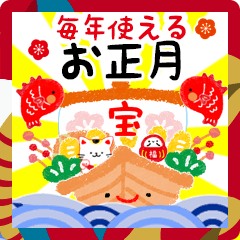 毎年使える
お正月

宝

福